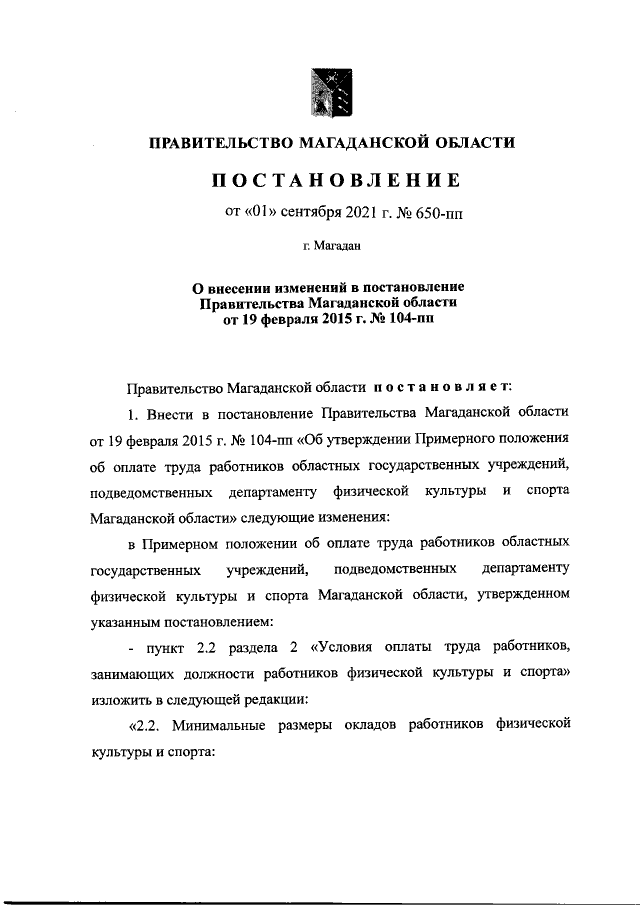 ПРАВИТЕЛЬСТВО МАГАДАНСКОЙ ОБЛАСТИ

ПОСТАНОВЛЕНИЕ

от «01» сентября 2021 г. № 650-пп

г. Магадан

О внесении изменений в постановление Правительства Магаданской области от 19 февраля 2015 г. № 104-пп

Правительство Магаданской области постановляет:

1. Внести в постановление Правительства Магаданской области от 19 февраля 2015 г. № 104-пп «Об утверждении Примерного положения об оплате труда работников областных государственных учреждений, подведомственных департаменту физической культуры и спорта Магаданской области» следующие изменения:

в Примерном положении об оплате труда работников областных государственных учреждений, подведомственных департаменту физической культуры и спорта Магаданской области, утвержденном указанным постановлением:

- пункт 2.2 раздела 2 «Условия оплаты труда работников, занимающих должности работников физической культуры и спорта» изложить в следующей редакции:

«2.2. Минимальные размеры окладов работников физической культуры и спорта: